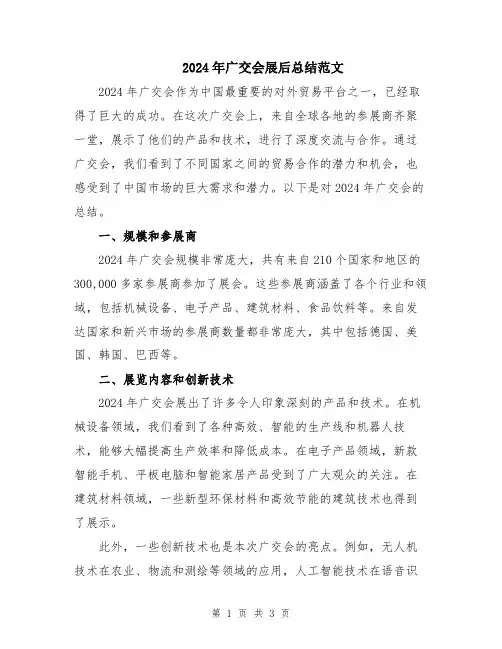 2024年广交会展后总结范文

2024年广交会作为中国最重要的对外贸易平台之一，已经取得了巨大的成功。在这次广交会上，来自全球各地的参展商齐聚一堂，展示了他们的产品和技术，进行了深度交流与合作。通过广交会，我们看到了不同国家之间的贸易合作的潜力和机会，也感受到了中国市场的巨大需求和潜力。以下是对2024年广交会的总结。

一、规模和参展商

2024年广交会规模非常庞大，共有来自210个国家和地区的300,000多家参展商参加了展会。这些参展商涵盖了各个行业和领域，包括机械设备、电子产品、建筑材料、食品饮料等。来自发达国家和新兴市场的参展商数量都非常庞大，其中包括德国、美国、韩国、巴西等。

二、展览内容和创新技术

2024年广交会展出了许多令人印象深刻的产品和技术。在机械设备领域，我们看到了各种高效、智能的生产线和机器人技术，能够大幅提高生产效率和降低成本。在电子产品领域，新款智能手机、平板电脑和智能家居产品受到了广大观众的关注。在建筑材料领域，一些新型环保材料和高效节能的建筑技术也得到了展示。

此外，一些创新技术也是本次广交会的亮点。例如，无人机技术在农业、物流和测绘等领域的应用，人工智能技术在语音识

第 1 页 共 3 页